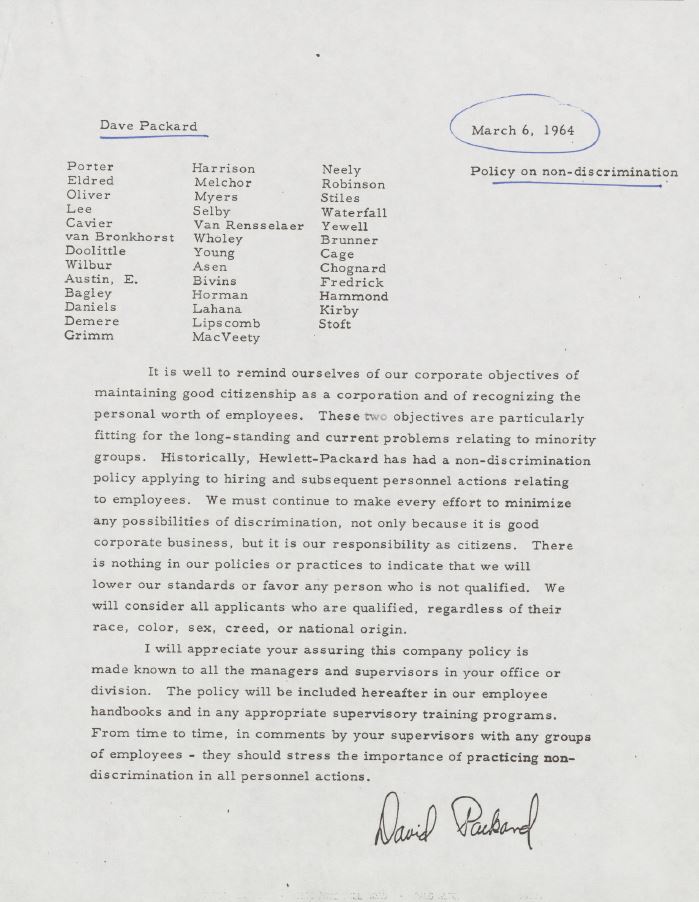 Dave Packard

March 6, 1964

Policy on non-discrimination

Porter
Eldred
Oliver
Lee
Cavier
van Bronkhorst
Doolittle
Wilbur
Austin, E.
Bagley
Daniels
Demere
Grimm

Harrison
Melchor
Myers
Selby
Van Rensselaer
Wholey
Young
Asen
Bivins
Horman
Lahana
Lipscomb
MacVeety

Neely
Robinson
Stiles
Waterfall
Yewell
Brunner
Cage
Chognard
Fredrick
Hammond
Kirby
Stoft

It is well to remind ourselves of our corporate objectives of maintaining good citizenship as a corporation and of recognizing the personal worth of employees. These two objectives are particularly fitting for the long-standing and current problems relating to minority groups. Historically, Hewlett-Packard has had a non-discrimination policy applying to hiring and subsequent personnel actions relating to employees. We must continue to make every effort to minimize any possibilities of discrimination, not only because it is good corporate business, but it is our responsibility as citizens. There is nothing in our policies or practices to indicate that we will lower our standards or favor any person who is not qualified. We will consider all applicants who are qualified, regardless of their race, color, sex, creed, or national origin.

I will appreciate your assuring this company policy is made known to all the managers and supervisors in your office or division. The policy will be included hereafter in our employee handbooks and in any appropriate supervisory training programs. From time to time, in comments by your supervisors with any groups of employees - they should stress the importance of practicing non-discrimination in all personnel actions.

David Packard